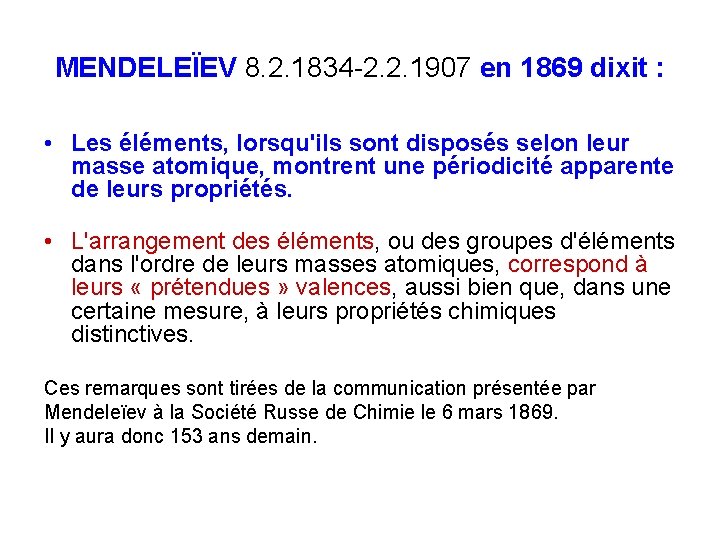 MENDELEÏEV 8.2.1834-2.2.1907 en 1869 dixit :

• Les éléments, lorsqu'ils sont disposés selon leur masse atomique, montrent une périodicité apparente de leurs propriétés.

• L'arrangement des éléments, ou des groupes d'éléments dans l'ordre de leurs masses atomiques, correspond à leurs « prétendues » valences, aussi bien que, dans une certaine mesure, à leurs propriétés chimiques distinctives.

Ces remarques sont tirées de la communication présentée par Mendeleïev à la Société Russe de Chimie le 6 mars 1869.
Il y aura donc 153 ans demain.